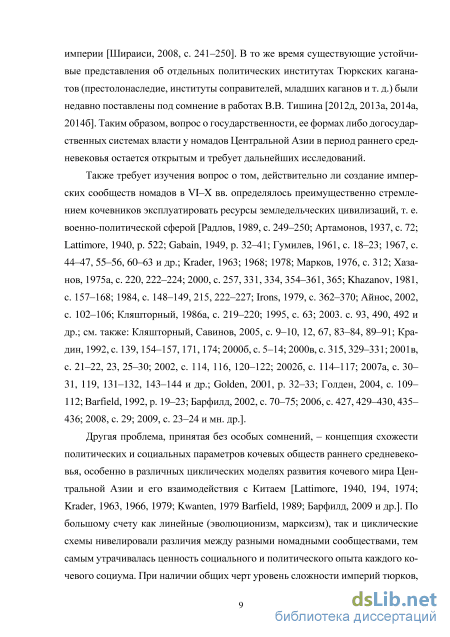 империи [Шираиси, 2008, с. 241–250]. В то же время существующие устойчивые представления об отдельных политических институтах Тюркских каганатов (престолонаследие, институты соправителей, младших каганов и т. д.) были недавно поставлены под сомнение в работах В.В. Тишина [2012д, 2013а, 2014а, 2014б]. Таким образом, вопрос о государственности, ее формах либо догосударственных системах власти у номадов Центральной Азии в период раннего средневековья остается открытым и требует дальнейших исследований.

Также требует изучения вопрос о том, действительно ли создание имперских сообществ номадов в VI–X вв. определялось преимущественно стремлением кочевников эксплуатировать ресурсы земледельческих цивилизаций, т. е. военно-политической сферой [Радлов, 1989, с. 249–250; Артамонов, 1937, с. 72; Lattimore, 1940, p. 522; Gabain, 1949, p. 32–41; Гумилев, 1961, с. 18–23; 1967, с. 44–47, 55–56, 60–63 и др.; Krader, 1963; 1968; 1978; Марков, 1976, с. 312; Хазанов, 1975а, с. 220, 222–224; 2000, с. 257, 331, 334, 354–361, 365; Khazanov, 1981, с. 157–168; 1984, с. 148–149, 215, 222–227; Irons, 1979, с. 362–370; Айнос, 2002, с. 102–106; Кляшторный, 1986а, с. 219–220; 1995, с. 63; 2003. с. 93, 490, 492 и др.; см. также: Кляшторный, Савинов, 2005, с. 9–10, 12, 67, 83–84, 89–91; Крадин, 1992, с. 139, 154–157, 171, 174; 2000б, с. 5–14; 2000в, с. 315, 329–331; 2001в, с. 21–22, 23, 25–30; 2002, с. 114, 116, 120–122; 2002б, с. 114–117; 2007а, с. 30–31, 119, 131–132, 143–144 и др.; Golden, 2001, p. 32–33; Голден, 2004, с. 109–112; Barfield, 1992, p. 19–23; Барфилд, 2002, с. 70–75; 2006, с. 427, 429–430, 435–436; 2008, с. 29; 2009, с. 23–24 и мн. др.].

Другая проблема, принятая без особых сомнений, – концепция схожести политических и социальных параметров кочевых обществ раннего средневековья, особенно в различных циклических моделях развития кочевого мира Центральной Азии и его взаимодействия с Китаем [Lattimore, 1940, 194, 1974; Krader, 1963, 1966, 1979; Kwanten, 1979 Barfield, 1989; Барфилд, 2009 и др.]. По большому счету как линейные (эволюционизм, марксизм), так и циклические схемы нивелировали различия между разными номадными сообществами, тем самым утрачивалась ценность социального и политического опыта каждого кочевого социума. При наличии общих черт уровень сложности империй тюрков,

9

dsLib.net
библиотека диссертаций